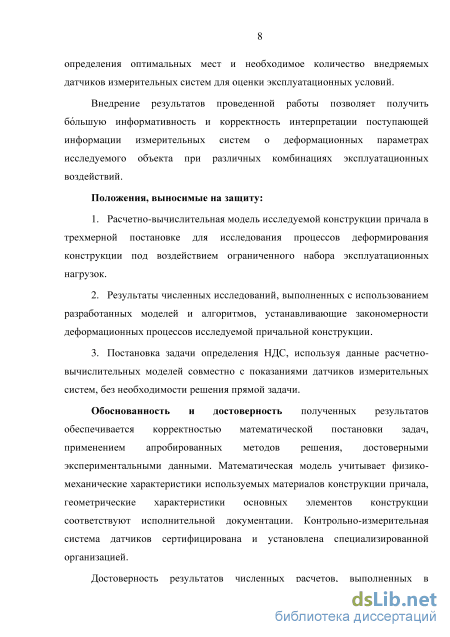 8

определения оптимальных мест и необходимое количество внедряемых датчиков измерительных систем для оценки эксплуатационных условий.

Внедрение результатов проведенной работы позволяет получить бо́льшую информативность и корректность интерпретации поступающей информации измерительных систем о деформационных параметрах исследуемого объекта при различных комбинациях эксплуатационных воздействий.

Положения, выносимые на защиту:

1. Расчетно-вычислительная модель исследуемой конструкции причала в трехмерной постановке для исследования процессов деформирования конструкции под воздействием ограниченного набора эксплуатационных нагрузок.

2. Результаты численных исследований, выполненных с использованием разработанных моделей и алгоритмов, устанавливающие закономерности деформационных процессов исследуемой причальной конструкции.

3. Постановка задачи определения НДС, используя данные расчетно-вычислительных моделей совместно с показаниями датчиков измерительных систем, без необходимости решения прямой задачи.

Обоснованность и достоверность полученных результатов обеспечивается корректностью математической постановки задач, применением апробированных методов решения, достоверными экспериментальными данными. Математическая модель учитывает физико-механические характеристики используемых материалов конструкции причала, геометрические характеристики основных элементов конструкции соответствуют исполнительной документации. Контрольно-измерительная система датчиков сертифицирована и установлена специализированной организацией.

Достоверность результатов численных расчетов, выполненных в

dsLib.net
библиотека диссертаций